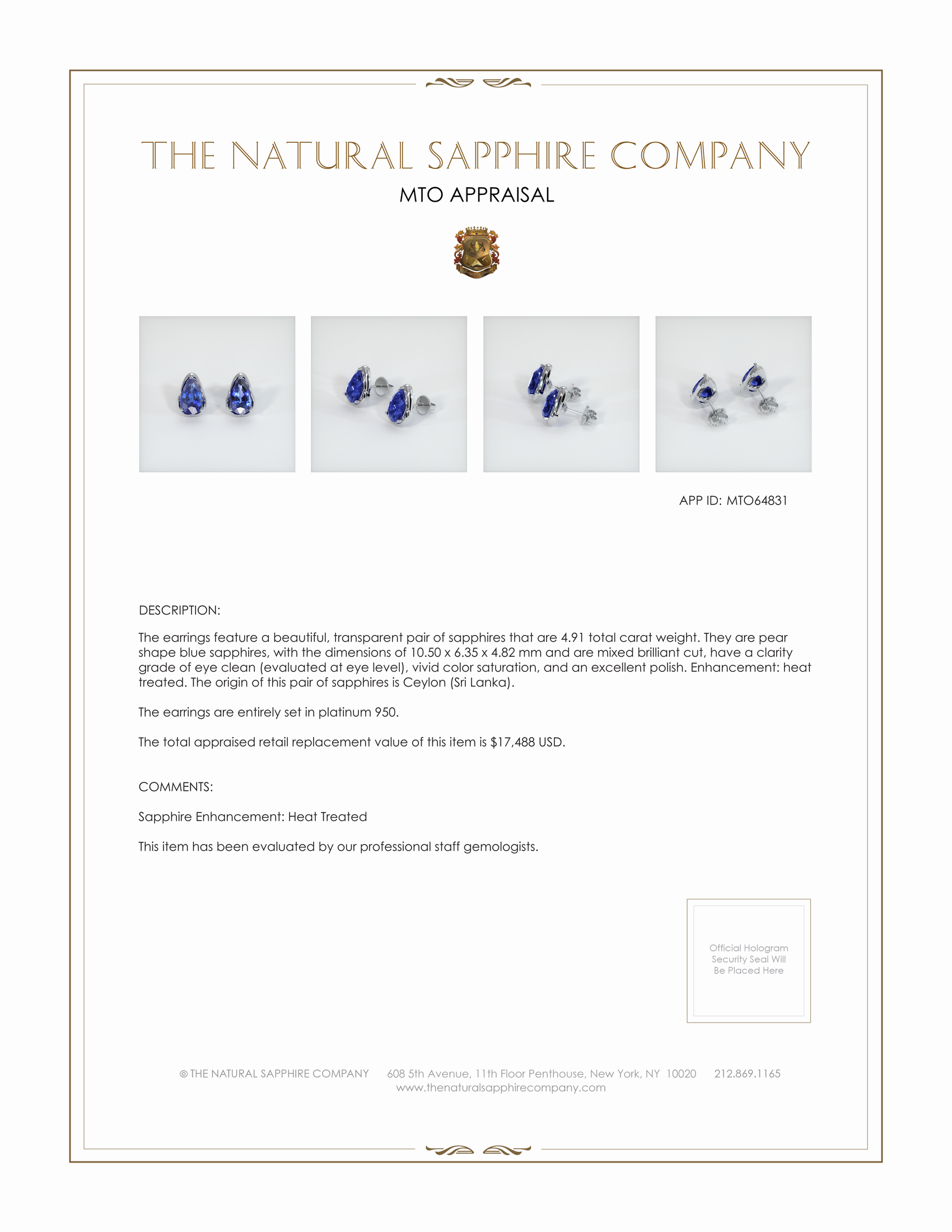 THE NATURAL SAPPHIRE COMPANY

MTO APPRAISAL

APP ID: MTO64831

DESCRIPTION:

The earrings feature a beautiful, transparent pair of sapphires that are 4.91 total carat weight. They are pear shape blue sapphires, with the dimensions of 10.50 x 6.35 x 4.82 mm and are mixed brilliant cut, have a clarity grade of eye clean (evaluated at eye level), vivid color saturation, and an excellent polish. Enhancement: heat treated. The origin of this pair of sapphires is Ceylon (Sri Lanka).

The earrings are entirely set in platinum 950.

The total appraised retail replacement value of this item is $17,488 USD.

COMMENTS:

Sapphire Enhancement: Heat Treated

This item has been evaluated by our professional staff gemologists.

Official Hologram Security Seal Will Be Placed Here

© THE NATURAL SAPPHIRE COMPANY 608 5th Avenue, 11th Floor Penthouse, New York, NY 10020 212.869.1165
www.thenaturalsapphirecompany.com